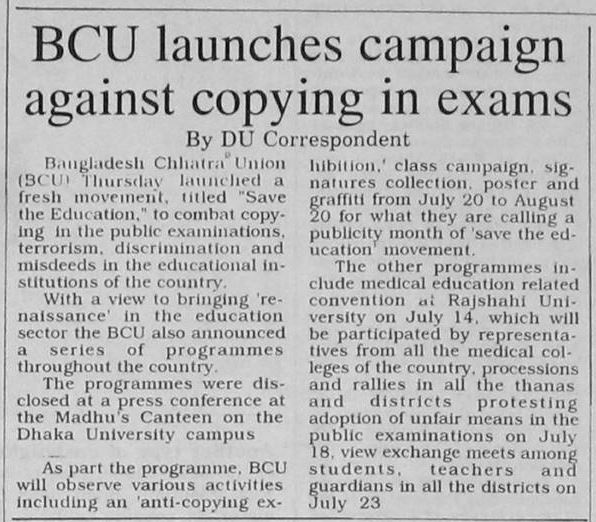 BCU launches campaign against copying in exams

By DU Correspondent

Bangladesh Chhatra Union (BCU) Thursday launched a fresh movement, titled "Save the Education," to combat copying in the public examinations, terrorism, discrimination and misdeeds in the educational institutions of the country.

With a view to bringing 'renaissance' in the education sector the BCU also announced a series of programmes throughout the country.

The programmes were disclosed at a press conference at the Madhu's Canteen on the Dhaka University campus

As part the programme, BCU will observe various activities including an 'anti-copying exhibition,' class campaign, signatures collection, poster and graffiti from July 20 to August 20 for what they are calling a publicity month of 'save the education' movement.

The other programmes include medical education related convention at Rajshahi University on July 14, which will be participated by representatives from all the medical colleges of the country, processions and rallies in all the thanas and districts protesting adoption of unfair means in the public examinations on July 18, view exchange meets among students, teachers and guardians in all the districts on July 23